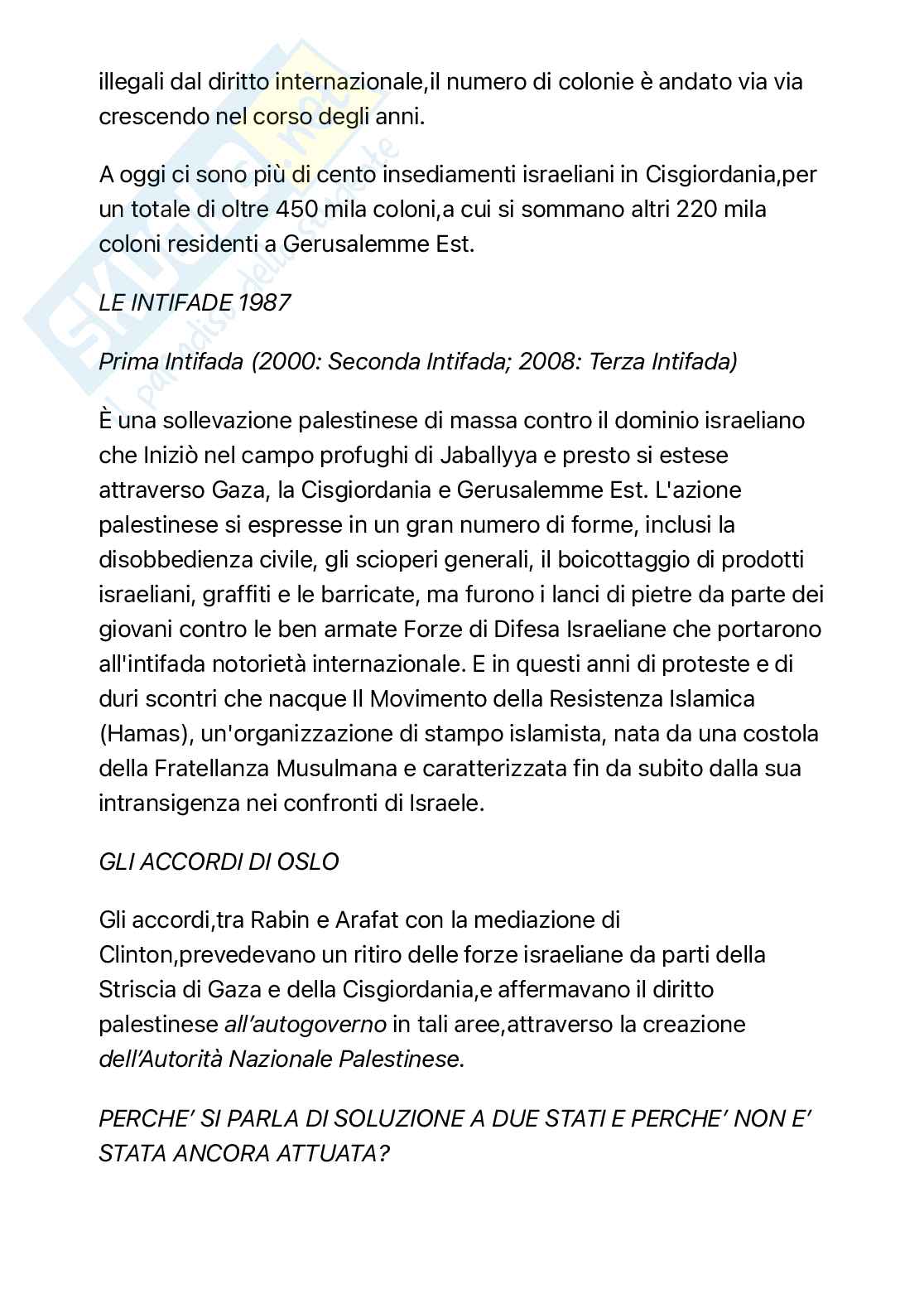 illegali dal diritto internazionale,il numero di colonie è andato via via crescendo nel corso degli anni.

A oggi ci sono più di cento insediamenti israeliani in Cisgiordania,per un totale di oltre 450 mila coloni,a cui si sommano altri 220 mila coloni residenti a Gerusalemme Est.

LE INTIFADE 1987

Prima Intifada (2000: Seconda Intifada; 2008: Terza Intifada)

È una sollevazione palestinese di massa contro il dominio israeliano che Iniziò nel campo profughi di Jaballyya e presto si estese attraverso Gaza, la Cisgiordania e Gerusalemme Est. L'azione palestinese si espresse in un gran numero di forme, inclusi la disobbedienza civile, gli scioperi generali, il boicottaggio di prodotti israeliani, graffiti e le barricate, ma furono i lanci di pietre da parte dei giovani contro le ben armate Forze di Difesa Israeliane che portarono all'intifada notorietà internazionale. E in questi anni di proteste e di duri scontri che nacque Il Movimento della Resistenza Islamica (Hamas), un'organizzazione di stampo islamista, nata da una costola della Fratellanza Musulmana e caratterizzata fin da subito dalla sua intransigenza nei confronti di Israele.

GLI ACCORDI DI OSLO

Gli accordi,tra Rabin e Arafat con la mediazione di Clinton,prevedevano un ritiro delle forze israeliane da parti della Striscia di Gaza e della Cisgiordania,e affermavano il diritto palestinese all'autogoverno in tali aree,attraverso la creazione dell'Autorità Nazionale Palestinese.

PERCHE' SI PARLA DI SOLUZIONE A DUE STATI E PERCHE' NON E' STATA ANCORA ATTUATA?

Skuola.net il paradiso dello studente